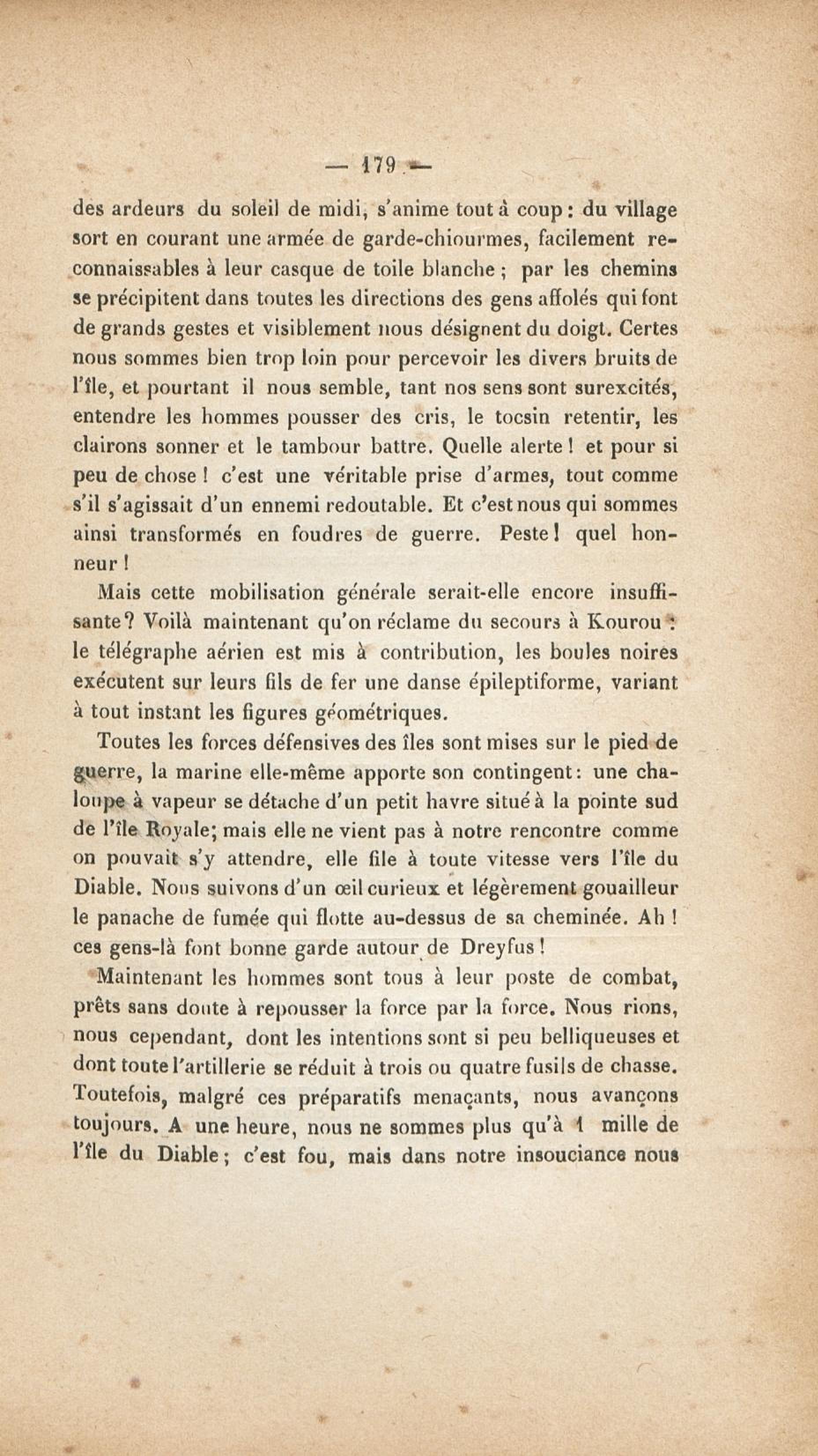 — 179 —

des ardeurs du soleil de midi, s'anime tout à coup : du village sort en courant une armée de garde-chiourmes, facilement reconnaissables à leur casque de toile blanche ; par les chemins se précipitent dans toutes les directions des gens affolés qui font de grands gestes et visiblement nous désignent du doigt. Certes nous sommes bien trop loin pour percevoir les divers bruits de l'île, et pourtant il nous semble, tant nos sens sont surexcités, entendre les hommes pousser des cris, le tocsin retentir, les clairons sonner et le tambour battre. Quelle alerte ! et pour si peu de chose ! c'est une véritable prise d'armes, tout comme s'il s'agissait d'un ennemi redoutable. Et c'est nous qui sommes ainsi transformés en foudres de guerre. Peste ! quel honneur !

Mais cette mobilisation générale serait-elle encore insuffisante ? Voilà maintenant qu'on réclame du secours à Kourou : le télégraphe aérien est mis à contribution, les boules noires exécutent sur leurs fils de fer une danse épileptiforme, variant à tout instant les figures géométriques.

Toutes les forces défensives des îles sont mises sur le pied de guerre, la marine elle-même apporte son contingent : une chaloupe à vapeur se détache d'un petit havre situé à la pointe sud de l'île Royale; mais elle ne vient pas à notre rencontre comme on pouvait s'y attendre, elle file à toute vitesse vers l'île du Diable. Nous suivons d'un œil curieux et légèrement gouailleur le panache de fumée qui flotte au-dessus de sa cheminée. Ah ! ces gens-là font bonne garde autour de Dreyfus !

Maintenant les hommes sont tous à leur poste de combat, prêts sans doute à repousser la force par la force. Nous rions, nous cependant, dont les intentions sont si peu belliqueuses et dont toute l'artillerie se réduit à trois ou quatre fusils de chasse. Toutefois, malgré ces préparatifs menaçants, nous avançons toujours. A une heure, nous ne sommes plus qu'à 1 mille de l'île du Diable ; c'est fou, mais dans notre insouciance nous